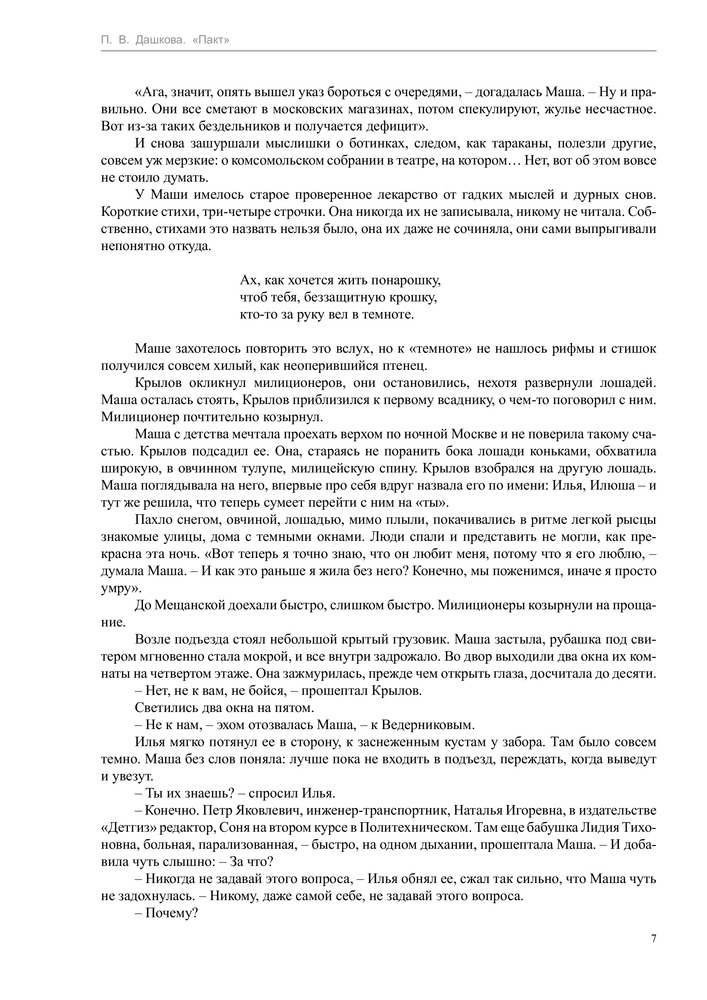 П. В. Дашкова. «Пакт»

«Ага, значит, опять вышел указ бороться с очередями, – догадалась Маша. – Ну и правильно. Они все сметают в московских магазинах, потом спекулируют, жулье несчастное. Вот из-за таких бездельников и получается дефицит».

И снова зашуршали мыслишки о ботинках, следом, как тараканы, полезли другие, совсем уж мерзкие: о комсомольском собрании в театре, на котором… Нет, вот об этом вовсе не стоило думать.

У Маши имелось старое проверенное лекарство от гадких мыслей и дурных снов. Короткие стихи, три-четыре строчки. Она никогда их не записывала, никому не читала. Собственно, стихами это назвать нельзя было, она их даже не сочиняла, они сами выпрыгивали непонятно откуда.

Ах, как хочется жить понарошку,
чтоб тебя, беззащитную крошку,
кто-то за руку вел в темноте.

Маше захотелось повторить это вслух, но к «темноте» не нашлось рифмы и стишок получился совсем хилый, как неоперившийся птенец.

Крылов окликнул милиционеров, они остановились, нехотя развернули лошадей. Маша осталась стоять, Крылов приблизился к первому всаднику, о чем-то поговорил с ним. Милиционер почтительно козырнул.

Маша с детства мечтала проехать верхом по ночной Москве и не поверила такому счастью. Крылов подсадил ее. Она, стараясь не поранить бока лошади коньками, обхватила широкую, в овчинном тулупе, милицейскую спину. Крылов взобрался на другую лошадь. Маша поглядывала на него, впервые про себя вдруг назвала его по имени: Илья, Илюша – и тут же решила, что теперь сумеет перейти с ним на «ты».

Пахло снегом, овчиной, лошадью, мимо плыли, покачивались в ритме легкой рысцы знакомые улицы, дома с темными окнами. Люди спали и представить не могли, как прекрасна эта ночь. «Вот теперь я точно знаю, что он любит меня, потому что я его люблю, – думала Маша. – И как это раньше я жила без него? Конечно, мы поженимся, иначе я просто умру».

До Мещанской доехали быстро, слишком быстро. Милиционеры козырнули на прощание.

Возле подъезда стоял небольшой крытый грузовик. Маша застыла, рубашка под свитером мгновенно стала мокрой, и все внутри задрожало. Во двор выходили два окна их комнаты на четвертом этаже. Она зажмурилась, прежде чем открыть глаза, досчитала до десяти.

– Нет, не к вам, не бойся, – прошептал Крылов.

Светились два окна на пятом.

– Не к нам, – эхом отозвалась Маша, – к Ведерниковым.

Илья мягко потянул ее в сторону, к заснеженным кустам у забора. Там было совсем темно. Маша без слов поняла: лучше пока не входить в подъезд, переждать, когда выведут и увезут.

– Ты их знаешь? – спросил Илья.

– Конечно. Петр Яковлевич, инженер-транспортник, Наталья Игоревна, в издательстве «Детгиз» редактор, Соня на втором курсе в Политехническом. Там еще бабушка Лидия Тихоновна, больная, парализованная, – быстро, на одном дыхании, прошептала Маша. – И добавила чуть слышно: – За что?

– Никогда не задавай этого вопроса, – Илья обнял ее, сжал так сильно, что Маша чуть не задохнулась. – Никому, даже самой себе, не задавай этого вопроса.

– Почему?

7